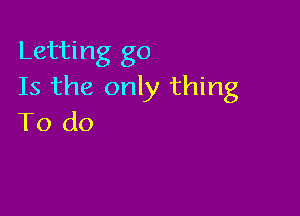 Letting go
Is the only thing
To do